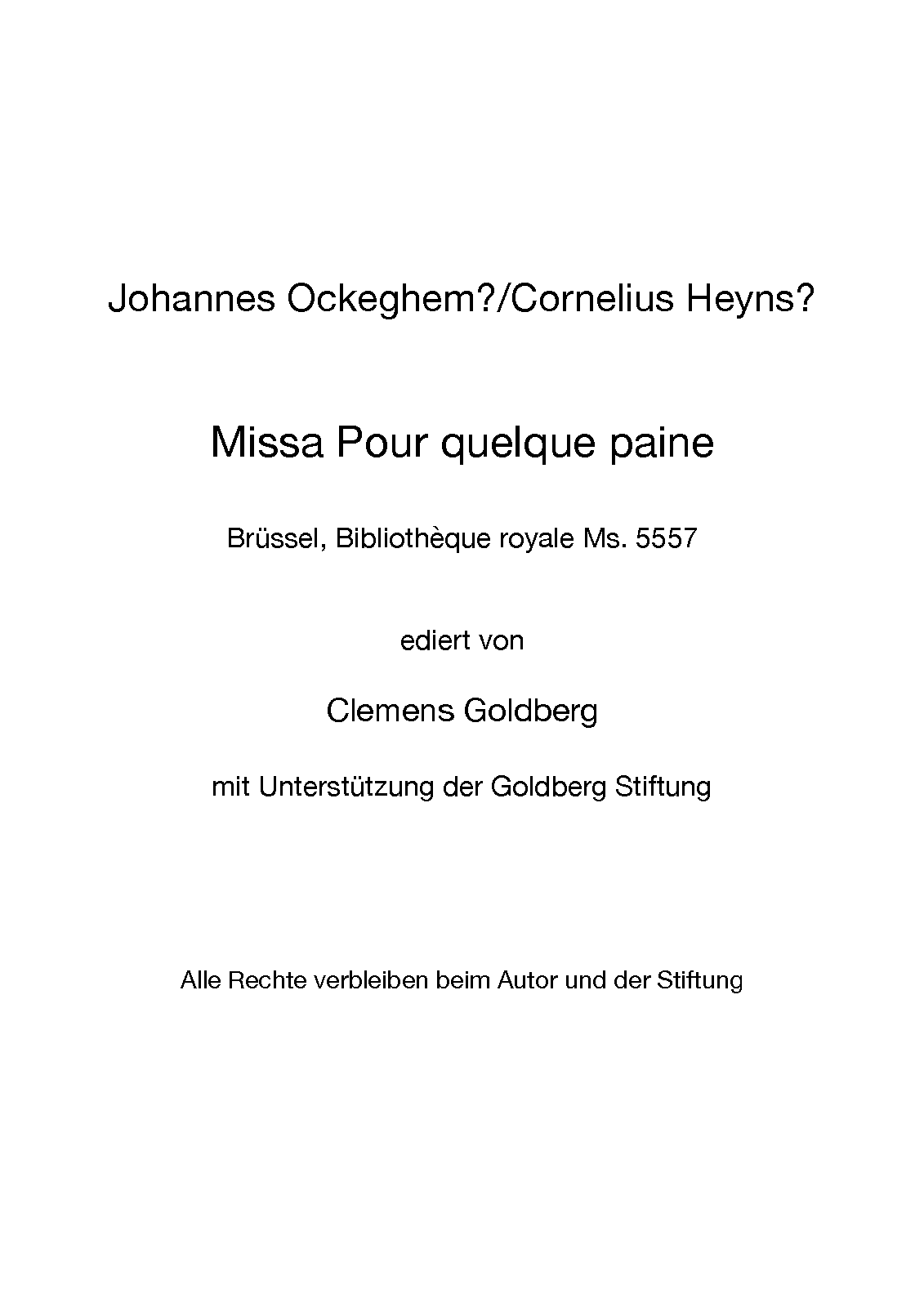 Johannes Ockeghem?/Cornelius Heyns?

Missa Pour quelque paine

Brüssel, Bibliothèque royale Ms. 5557

ediert von

Clemens Goldberg

mit Unterstützung der Goldberg Stiftung

Alle Rechte verbleiben beim Autor und der Stiftung